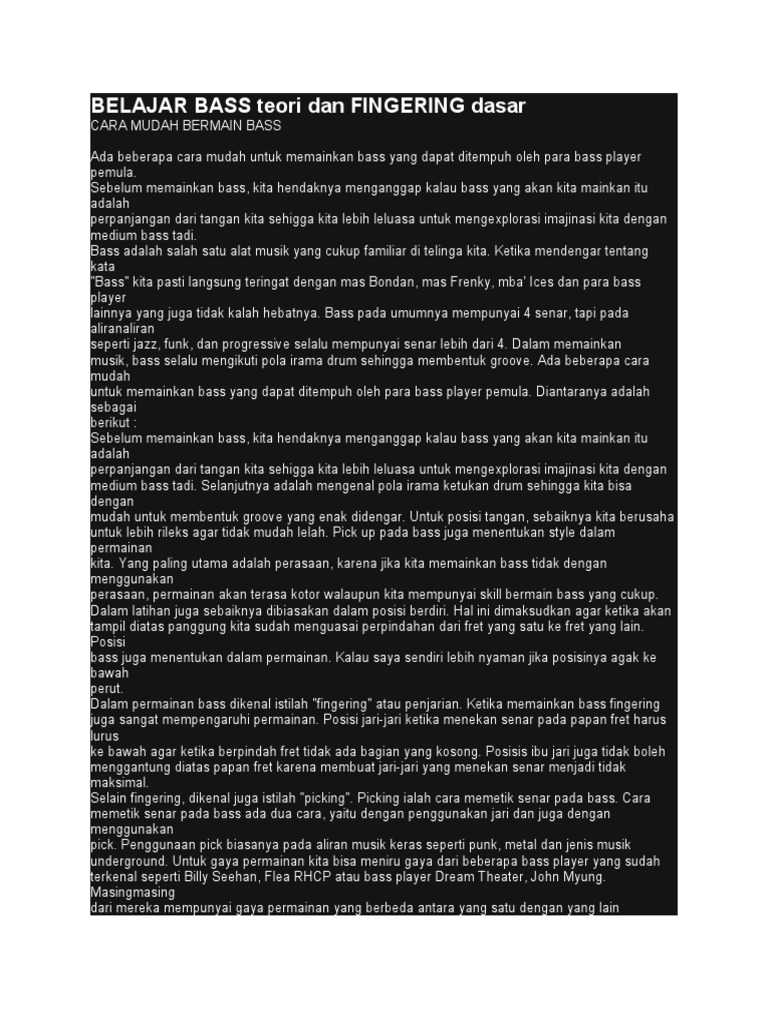 BELAJAR BASS teori dan FINGERING dasar
CARA MUDAH BERMAIN BASS

Ada beberapa cara mudah untuk memainkan bass yang dapat ditempuh oleh para bass player pemula.
Sebelum memainkan bass, kita hendaknya menganggap kalau bass yang akan kita mainkan itu adalah
perpanjangan dari tangan kita sehigga kita lebih leluasa untuk mengexplorasi imajinasi kita dengan medium bass tadi.
Bass adalah salah satu alat musik yang cukup familiar di telinga kita. Ketika mendengar tentang kata
"Bass" kita pasti langsung teringat dengan mas Bondan, mas Frenky, mba' Ices dan para bass player
lainnya yang juga tidak kalah hebatnya. Bass pada umumnya mempunyai 4 senar, tapi pada aliranaliran
seperti jazz, funk, dan progressive selalu mempunyai senar lebih dari 4. Dalam memainkan
musik, bass selalu mengikuti pola irama drum sehingga membentuk groove. Ada beberapa cara mudah
untuk memainkan bass yang dapat ditempuh oleh para bass player pemula. Diantaranya adalah sebagai
berikut :
Sebelum memainkan bass, kita hendaknya menganggap kalau bass yang akan kita mainkan itu adalah
perpanjangan dari tangan kita sehigga kita lebih leluasa untuk mengexplorasi imajinasi kita dengan
medium bass tadi. Selanjutnya adalah mengenal pola irama ketukan drum sehingga kita bisa dengan
mudah untuk membentuk groove yang enak didengar. Untuk posisi tangan, sebaiknya kita berusaha
untuk lebih rileks agar tidak mudah lelah. Pick up pada bass juga menentukan style dalam permainan
kita. Yang paling utama adalah perasaan, karena jika kita memainkan bass tidak dengan menggunakan
perasaan, permainan akan terasa kotor walaupun kita mempunyai skill bermain bass yang cukup.
Dalam latihan juga sebaiknya dibiasakan dalam posisi berdiri. Hal ini dimaksudkan agar ketika akan
tampil diatas panggung kita sudah menguasai perpindahan dari fret yang satu ke fret yang lain. Posisi
bass juga menentukan dalam permainan. Kalau saya sendiri lebih nyaman jika posisinya agak ke bawah
perut.
Dalam permainan bass dikenal istilah "fingering" atau penjarian. Ketika memainkan bass fingering
juga sangat mempengaruhi permainan. Posisi jari-jari ketika menekan senar pada papan fret harus lurus
ke bawah agar ketika berpindah fret tidak ada bagian yang kosong. Posisis ibu jari juga tidak boleh
menggantung diatas papan fret karena membuat jari-jari yang menekan senar menjadi tidak maksimal.
Selain fingering, dikenal juga istilah "picking". Picking ialah cara memetik senar pada bass. Cara
memetik senar pada bass ada dua cara, yaitu dengan penggunakan jari dan juga dengan menggunakan
pick. Penggunaan pick biasanya pada aliran musik keras seperti punk, metal dan jenis musik
underground. Untuk gaya permainan kita bisa meniru gaya dari beberapa bass player yang sudah
terkenal seperti Billy Seehan, Flea RHCP atau bass player Dream Theater, John Myung. Masingmasing
dari mereka mempunyai gaya permainan yang berbeda antara yang satu dengan yang lain